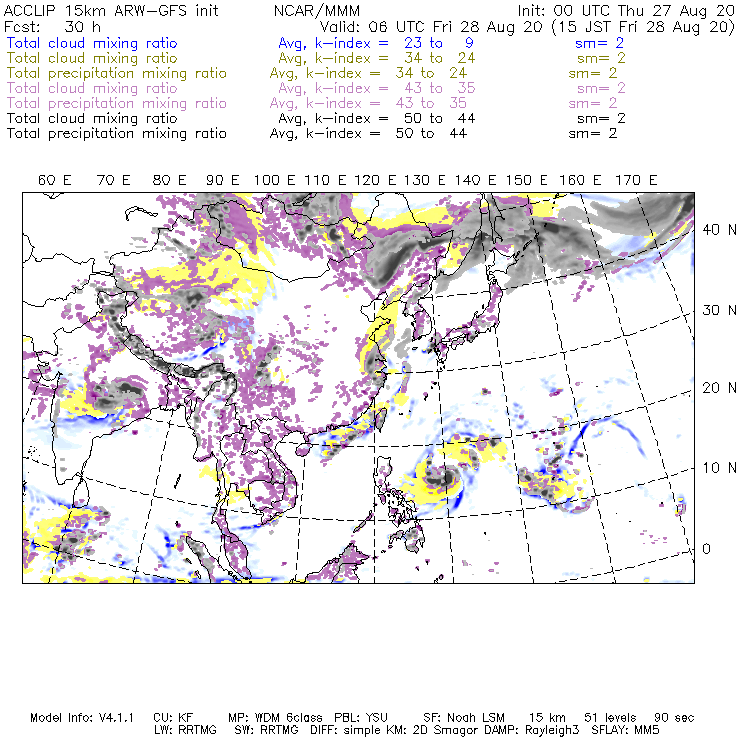 ACCLIP 15km ARW-GFS init NCAR/MMM Init: 00 UTC Thu 27 Aug 20
Fcst: 30 h Valid: 06 UTC Fri 28 Aug 20 (15 JST Fri 28 Aug 20)
Total cloud mixing ratio Avg, k-index = 23 to 9 sm= 2
Total cloud mixing ratio Avg, k-index = 34 to 24 sm= 2
Total precipitation mixing ratio Avg, k-index = 34 to 24 sm= 2
Total cloud mixing ratio Avg, k-index = 43 to 35 sm= 2
Total precipitation mixing ratio Avg, k-index = 43 to 35 sm= 2
Total cloud mixing ratio Avg, k-index = 50 to 44 sm= 2
Total precipitation mixing ratio Avg, k-index = 50 to 44 sm= 2

60 E 70 E 80 E 90 E 100 E 110 E 120 E 130 E 140 E 150 E 160 E 170 E

40 N
30 N
20 N
10 N
0

Model Info: V4.1.1 CU: KF MP: WDM 6class PBL: YSU SF: Noah LSM 15 km 51 levels 90 sec
LW: RRTMG SW: RRTMG DIFF: simple KM: 2D Smagor DAMP: Rayleigh3 SFLAY: MM5